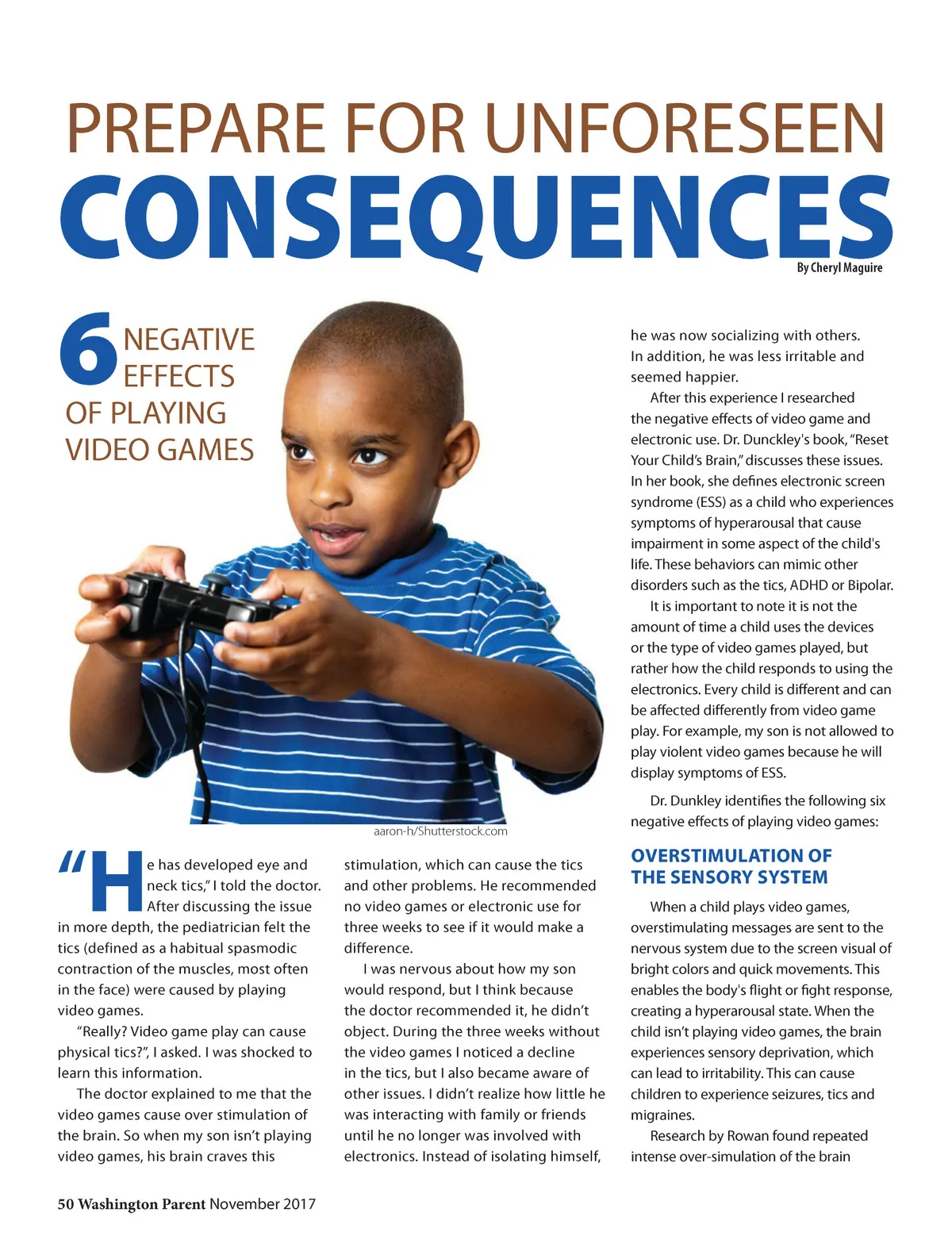 PREPARE FOR UNFORESEEN
CONSEQUENCES

By Cheryl Maguire

6 NEGATIVE EFFECTS OF PLAYING VIDEO GAMES

aaron-h/Shutterstock.com

"He has developed eye and neck tics," I told the doctor. After discussing the issue in more depth, the pediatrician felt the tics (defined as a habitual spasmodic contraction of the muscles, most often in the face) were caused by playing video games.

"Really? Video game play can cause physical tics?", I asked. I was shocked to learn this information.

The doctor explained to me that the video games cause over stimulation of the brain. So when my son isn't playing video games, his brain craves this stimulation, which can cause the tics and other problems. He recommended no video games or electronic use for three weeks to see if it would make a difference.

I was nervous about how my son would respond, but I think because the doctor recommended it, he didn't object. During the three weeks without the video games I noticed a decline in the tics, but I also became aware of other issues. I didn't realize how little he was interacting with family or friends until he no longer was involved with electronics. Instead of isolating himself, he was now socializing with others. In addition, he was less irritable and seemed happier.

After this experience I researched the negative effects of video game and electronic use. Dr. Dunckley's book, "Reset Your Child's Brain," discusses these issues. In her book, she defines electronic screen syndrome (ESS) as a child who experiences symptoms of hyperarousal that cause impairment in some aspect of the child's life. These behaviors can mimic other disorders such as the tics, ADHD or Bipolar.

It is important to note it is not the amount of time a child uses the devices or the type of video games played, but rather how the child responds to using the electronics. Every child is different and can be affected differently from video game play. For example, my son is not allowed to play violent video games because he will display symptoms of ESS.

Dr. Dunkley identifies the following six negative effects of playing video games:

OVERSTIMULATION OF THE SENSORY SYSTEM

When a child plays video games, overstimulating messages are sent to the nervous system due to the screen visual of bright colors and quick movements. This enables the body's flight or fight response, creating a hyperarousal state. When the child isn't playing video games, the brain experiences sensory deprivation, which can lead to irritability. This can cause children to experience seizures, tics and migraines.

Research by Rowan found repeated intense over-simulation of the brain

50 Washington Parent November 2017